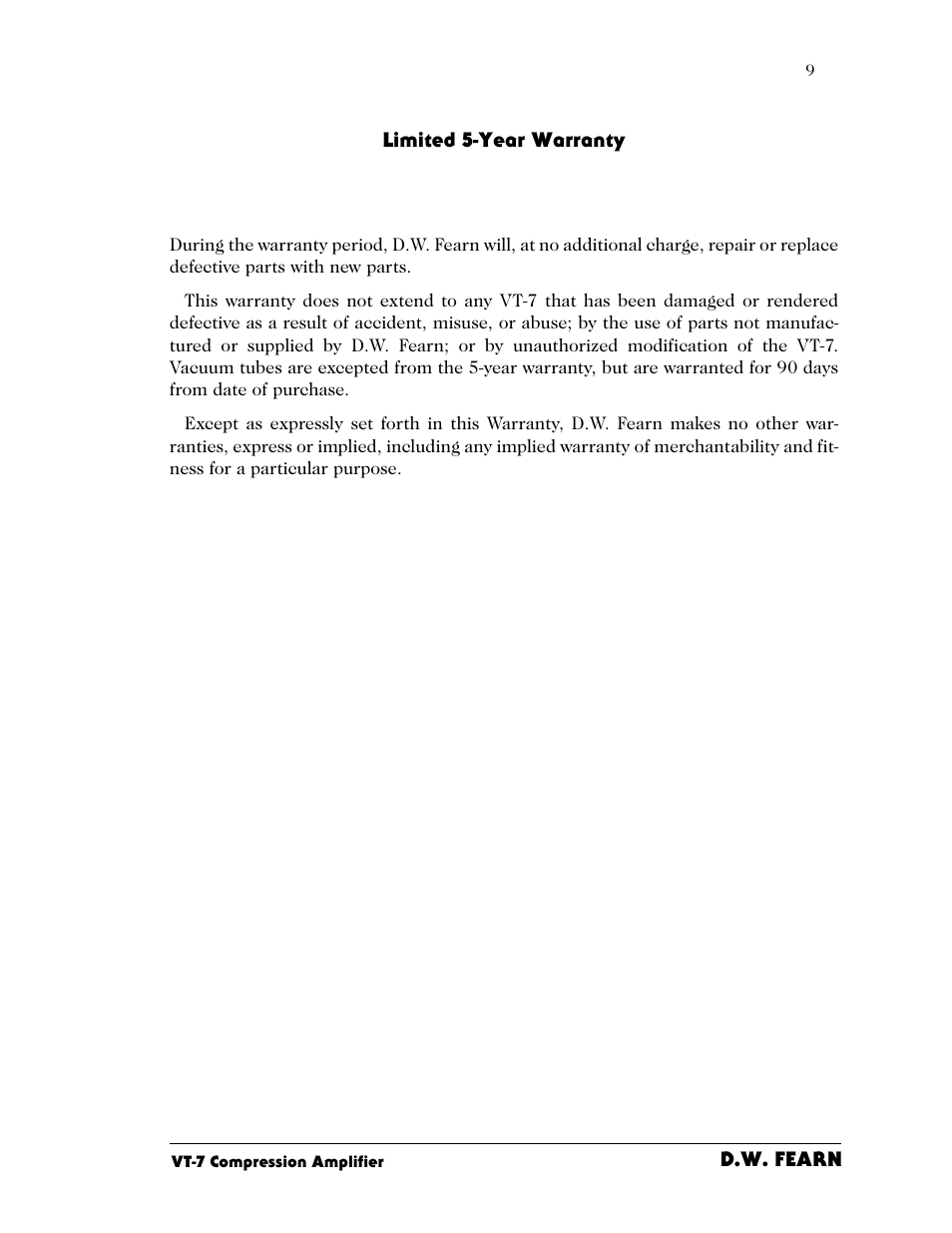 9

Limited 5-Year Warranty

During the warranty period, D.W. Fearn will, at no additional charge, repair or replace defective parts with new parts.

This warranty does not extend to any VT-7 that has been damaged or rendered defective as a result of accident, misuse, or abuse; by the use of parts not manufactured or supplied by D.W. Fearn; or by unauthorized modification of the VT-7. Vacuum tubes are excepted from the 5-year warranty, but are warranted for 90 days from date of purchase.

Except as expressly set forth in this Warranty, D.W. Fearn makes no other warranties, express or implied, including any implied warranty of merchantability and fitness for a particular purpose.

VT-7 Compression Amplifier

D.W. FEARN